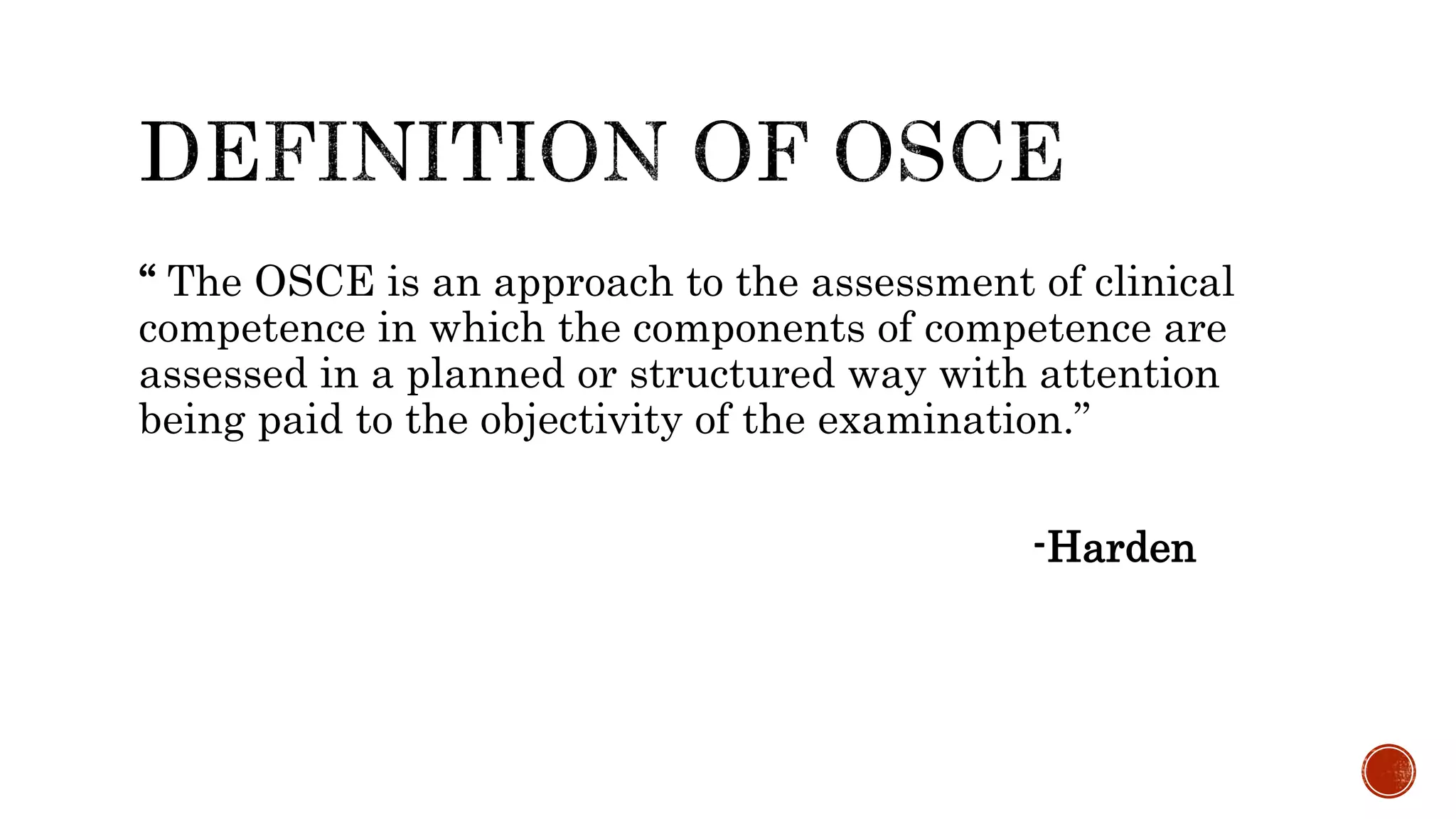 DEFINITION OF OSCE

“ The OSCE is an approach to the assessment of clinical competence in which the components of competence are assessed in a planned or structured way with attention being paid to the objectivity of the examination.”

-Harden